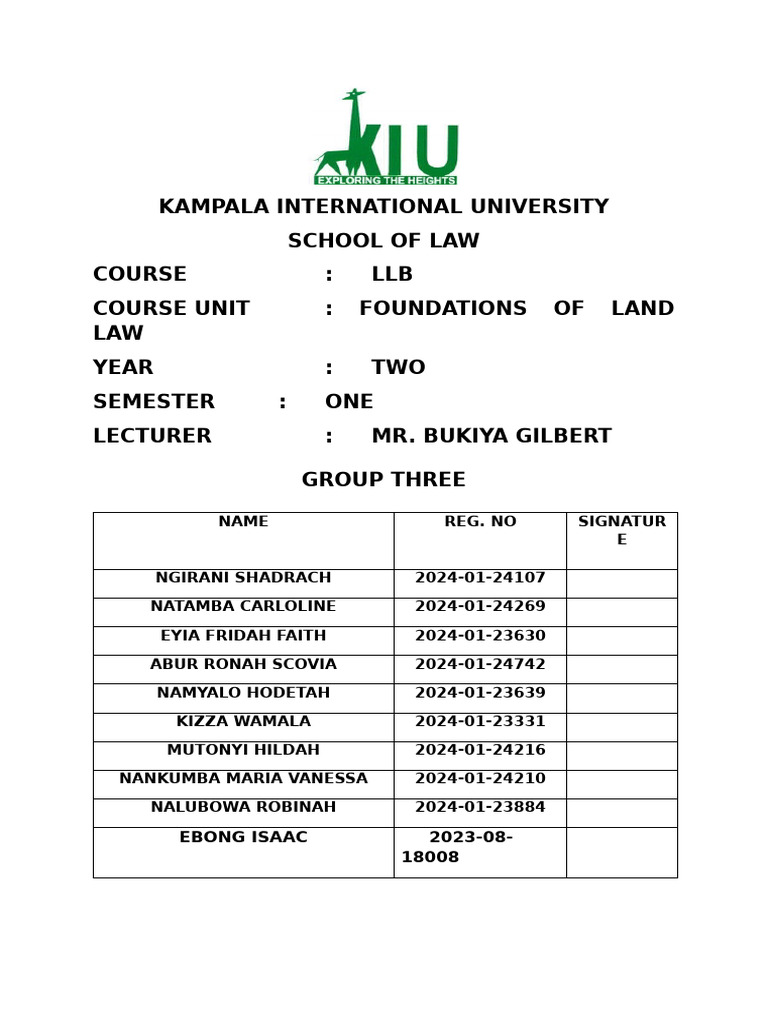 KIU
EXPLORING THE HEIGHTS

KAMPALA INTERNATIONAL UNIVERSITY

SCHOOL OF LAW

COURSE : LLB

COURSE UNIT : FOUNDATIONS OF LAND LAW

YEAR : TWO

SEMESTER : ONE

LECTURER : MR. BUKIYA GILBERT

GROUP THREE

| NAME | REG. NO | SIGNATURE |
|---|---|---|
| NGIRANI SHADRACH | 2024-01-24107 | |
| NATAMBA CARLOLINE | 2024-01-24269 | |
| EYIA FRIDAH FAITH | 2024-01-23630 | |
| ABUR RONAH SCOVIA | 2024-01-24742 | |
| NAMYALO HODETAH | 2024-01-23639 | |
| KIZZA WAMALA | 2024-01-23331 | |
| MUTONYI HILDAH | 2024-01-24216 | |
| NANKUMBA MARIA VANESSA | 2024-01-24210 | |
| NALUBOWA ROBINAH | 2024-01-23884 | |
| EBONG ISAAC | 2023-08-18008 | |